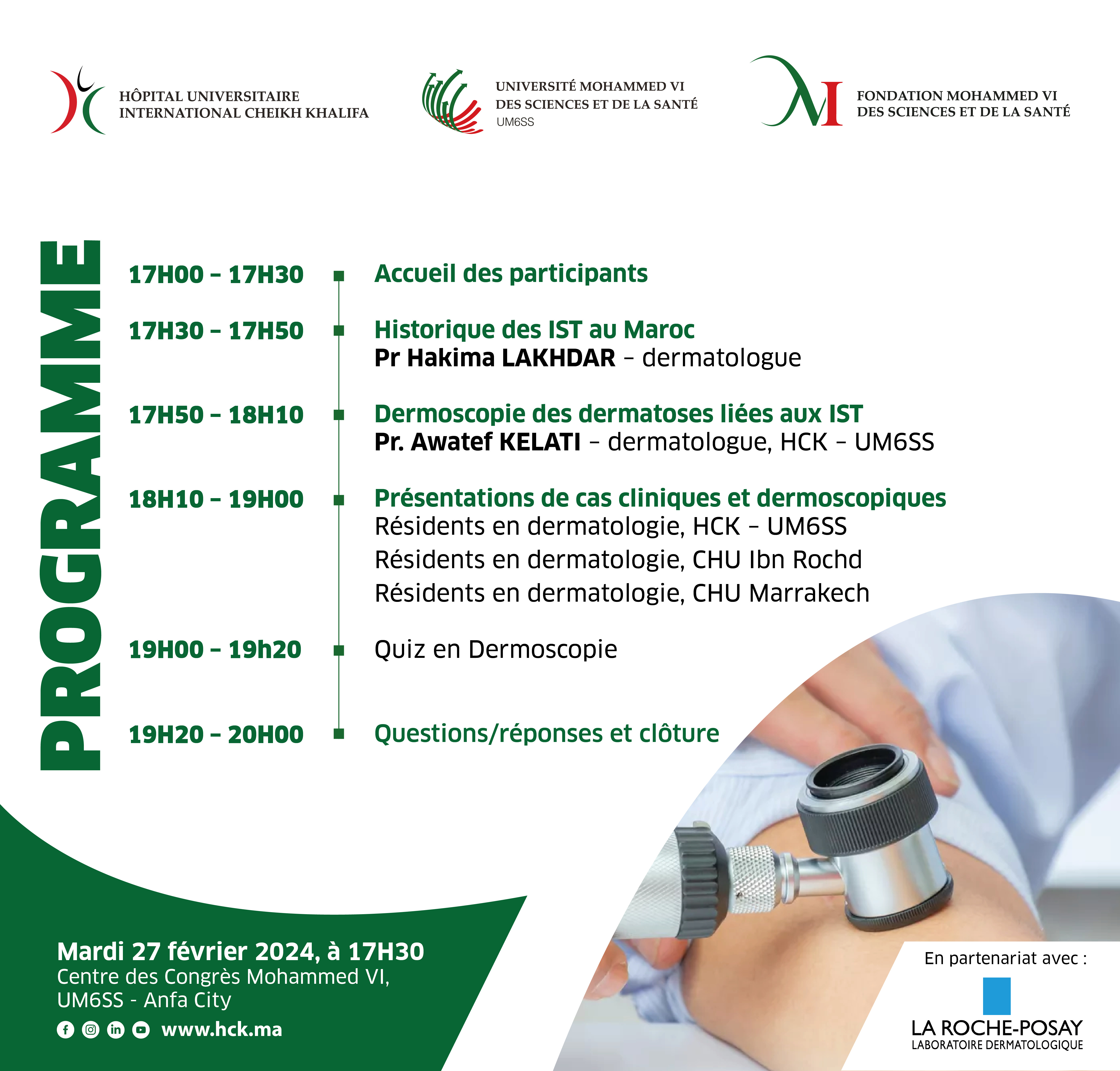 HÔPITAL UNIVERSITAIRE
INTERNATIONAL CHEIKH KHALIFA

UNIVERSITÉ MOHAMMED VI
DES SCIENCES ET DE LA SANTÉ
UM6SS

FONDATION MOHAMMED VI
DES SCIENCES ET DE LA SANTÉ

PROGRAMME

17H00 – 17H30 Accueil des participants

17H30 – 17H50 Historique des IST au Maroc
Pr Hakima LAKHDAR – dermatologue

17H50 – 18H10 Dermoscopie des dermatoses liées aux IST
Pr. Awatef KELATI – dermatologue, HCK – UM6SS

18H10 – 19H00 Présentations de cas cliniques et dermoscopiques
Résidents en dermatologie, HCK – UM6SS
Résidents en dermatologie, CHU Ibn Rochd
Résidents en dermatologie, CHU Marrakech

19H00 – 19h20 Quiz en Dermoscopie

19H20 – 20H00 Questions/réponses et clôture

Mardi 27 février 2024, à 17H30
Centre des Congrès Mohammed VI,
UM6SS - Anfa City

www.hck.ma

En partenariat avec :

LA ROCHE-POSAY
LABORATOIRE DERMATOLOGIQUE